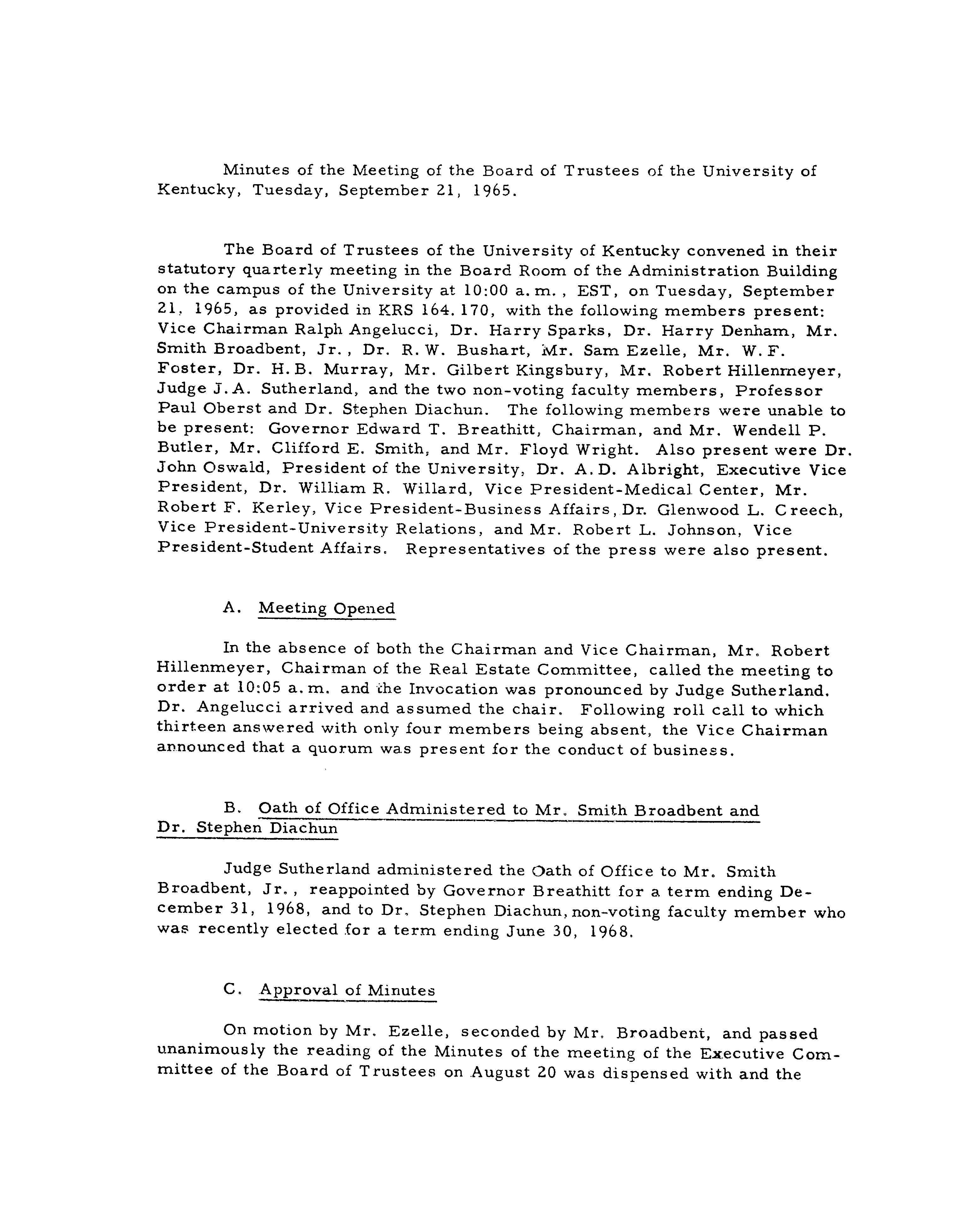 Minutes of the Meeting of the Board of Trustees of the University of Kentucky, Tuesday, September 21, 1965.

The Board of Trustees of the University of Kentucky convened in their statutory quarterly meeting in the Board Room of the Administration Building on the campus of the University at 10:00 a.m., EST, on Tuesday, September 21, 1965, as provided in KRS 164.170, with the following members present: Vice Chairman Ralph Angelucci, Dr. Harry Sparks, Dr. Harry Denham, Mr. Smith Broadbent, Jr., Dr. R. W. Bushart, Mr. Sam Ezelle, Mr. W. F. Foster, Dr. H. B. Murray, Mr. Gilbert Kingsbury, Mr. Robert Hillenmeyer, Judge J. A. Sutherland, and the two non-voting faculty members, Professor Paul Oberst and Dr. Stephen Diachun. The following members were unable to be present: Governor Edward T. Breathitt, Chairman, and Mr. Wendell P. Butler, Mr. Clifford E. Smith, and Mr. Floyd Wright. Also present were Dr. John Oswald, President of the University, Dr. A. D. Albright, Executive Vice President, Dr. William R. Willard, Vice President-Medical Center, Mr. Robert F. Kerley, Vice President-Business Affairs, Dr. Glenwood L. Creech, Vice President-University Relations, and Mr. Robert L. Johnson, Vice President-Student Affairs. Representatives of the press were also present.

A. Meeting Opened

In the absence of both the Chairman and Vice Chairman, Mr. Robert Hillenmeyer, Chairman of the Real Estate Committee, called the meeting to order at 10:05 a.m. and the Invocation was pronounced by Judge Sutherland. Dr. Angelucci arrived and assumed the chair. Following roll call to which thirteen answered with only four members being absent, the Vice Chairman announced that a quorum was present for the conduct of business.

B. Oath of Office Administered to Mr. Smith Broadbent and Dr. Stephen Diachun

Judge Sutherland administered the Oath of Office to Mr. Smith Broadbent, Jr., reappointed by Governor Breathitt for a term ending December 31, 1968, and to Dr. Stephen Diachun, non-voting faculty member who was recently elected for a term ending June 30, 1968.

C. Approval of Minutes

On motion by Mr. Ezelle, seconded by Mr. Broadbent, and passed unanimously the reading of the Minutes of the meeting of the Executive Committee of the Board of Trustees on August 20 was dispensed with and the